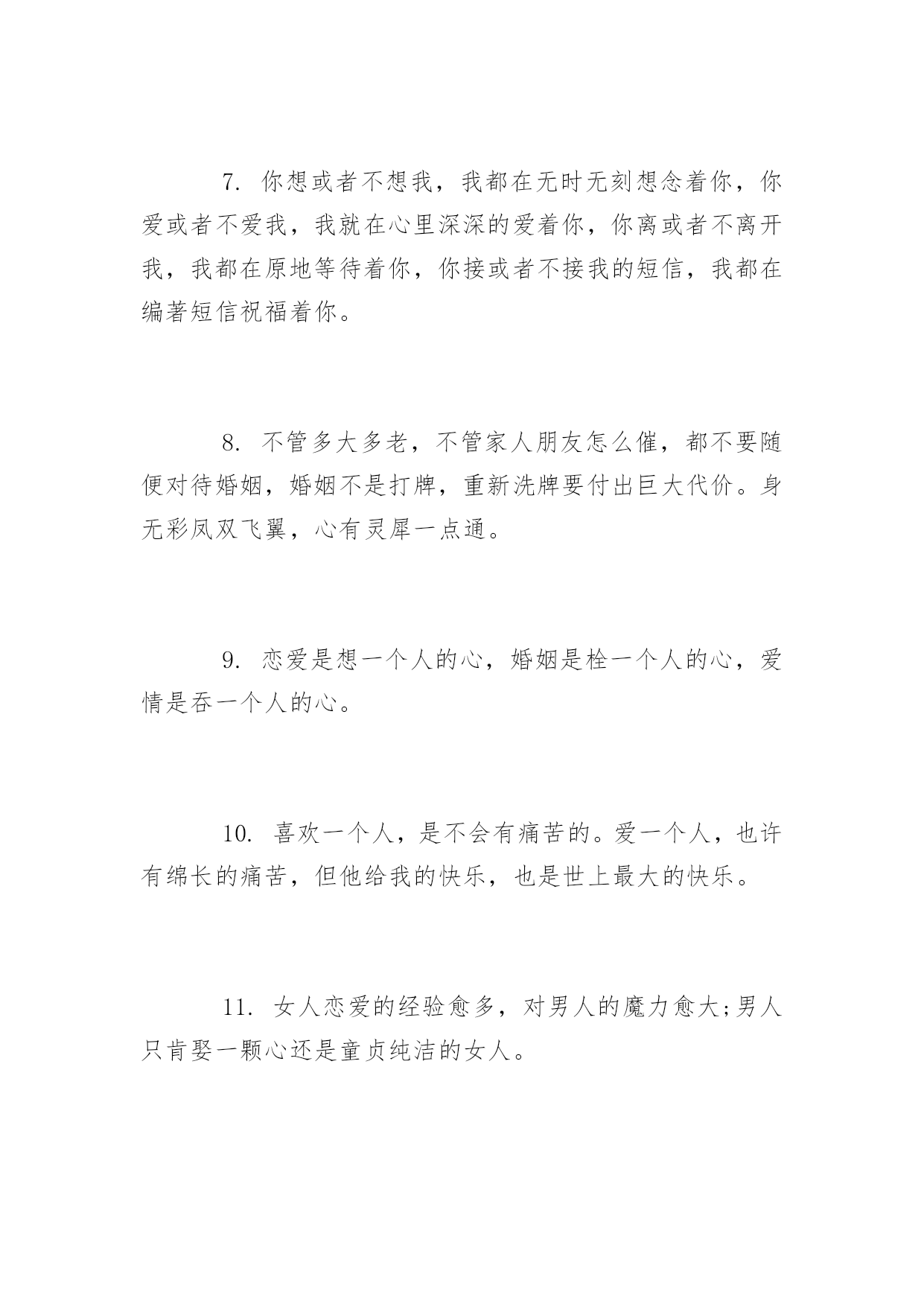 7. 你想或者不想我，我都在无时无刻想念着你，你爱或者不爱我，我就在心里深深的爱着你，你离或者不离开我，我都在原地等待着你，你接或者不接我的短信，我都在编著短信祝福着你。

8. 不管多大多老，不管家人朋友怎么催，都不要随便对待婚姻，婚姻不是打牌，重新洗牌要付出巨大代价。身无彩凤双飞翼，心有灵犀一点通。

9. 恋爱是想一个人的心，婚姻是栓一个人的心，爱情是吞一个人的心。

10. 喜欢一个人，是不会有痛苦的。爱一个人，也许有绵长的痛苦，但他给我的快乐，也是世上最大的快乐。

11. 女人恋爱的经验愈多，对男人的魔力愈大;男人只肯娶一颗心还是童贞纯洁的女人。